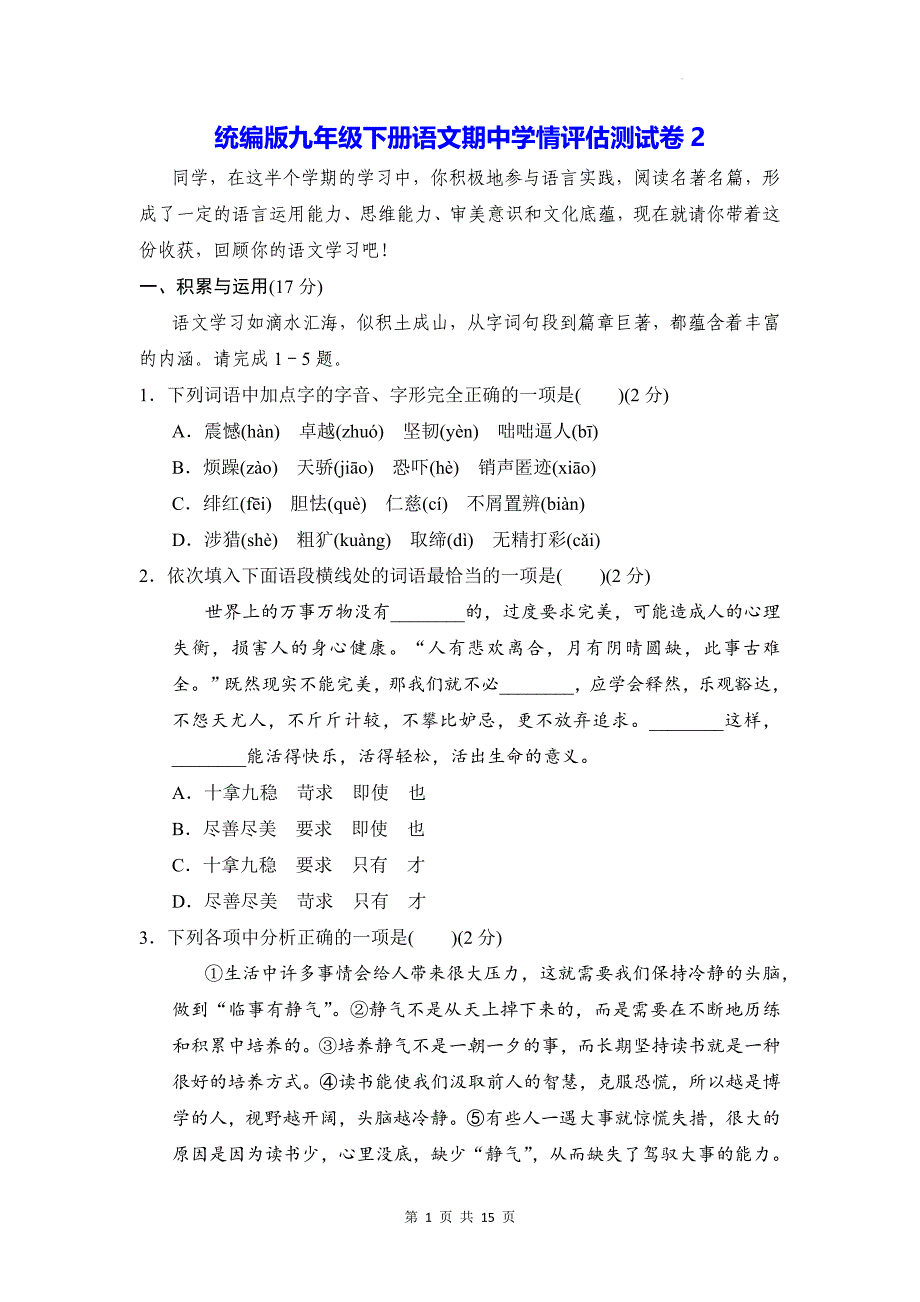 统编版九年级下册语文期中学情评估测试卷 2

同学，在这半个学期的学习中，你积极地参与语言实践，阅读名著名篇，形成了一定的语言运用能力、思维能力、审美意识和文化底蕴，现在就请你带着这份收获，回顾你的语文学习吧！

一、积累与运用(17 分)

语文学习如滴水汇海，似积土成山，从字词句段到篇章巨著，都蕴含着丰富的内涵。请完成 1－5 题。

1．下列词语中加点字的字音、字形完全正确的一项是(　　)(2 分)

A．震憾(hàn)　卓越(zhuó)　坚韧(yèn)　咄咄逼人(bī)

B．烦躁(zào)　天骄(jiāo)　恐吓(hè)　销声匿迹(xiāo)

C．绯红(fēi)　胆怯(què)　仁慈(cí)　不屑置辨(biàn)

D．涉猎(shè)　粗犷(kuàng)　取缔(dì)　无精打彩(cǎi)

2．依次填入下面语段横线处的词语最恰当的一项是(　　)(2 分)

世界上的万事万物没有________的，过度要求完美，可能造成人的心理失衡，损害人的身心健康。“人有悲欢离合，月有阴晴圆缺，此事古难全。”既然现实不能完美，那我们就不必________，应学会释然，乐观豁达，不怨天尤人，不斤斤计较，不攀比妒忌，更不放弃追求。________这样，________能活得快乐，活得轻松，活出生命的意义。

A．十拿九稳　苛求　即使　也

B．尽善尽美　要求　即使　也

C．十拿九稳　要求　只有　才

D．尽善尽美　苛求　只有　才

3．下列各项中分析正确的一项是(　　)(2 分)

①生活中许多事情会给人带来很大压力，这就需要我们保持冷静的头脑，做到“临事有静气”。②静气不是从天上掉下来的，而是需要在不断地历练和积累中培养的。③培养静气不是一朝一夕的事，而长期坚持读书就是一种很好的培养方式。④读书能使我们汲取前人的智慧，克服恐慌，所以越是博学的人，视野越开阔，头脑越冷静。⑤有些人一遇大事就惊慌失措，很大的原因是因为读书少，心里没底，缺少“静气”，从而缺失了驾驭大事的能力。

第 1 页 共 15 页